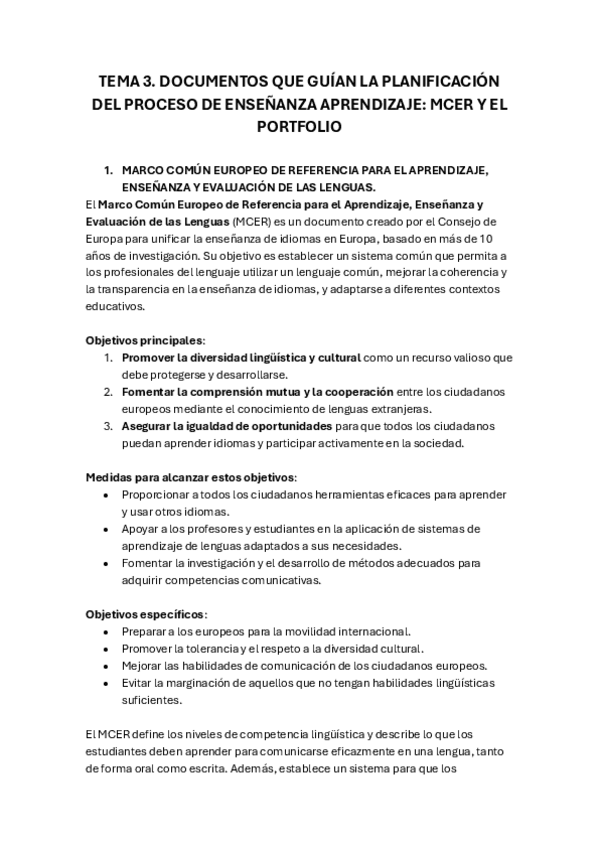 TEMA 3. DOCUMENTOS QUE GUÍAN LA PLANIFICACIÓN DEL PROCESO DE ENSEÑANZA APRENDIZAJE: MCER Y EL PORTFOLIO

1. MARCO COMÚN EUROPEO DE REFERENCIA PARA EL APRENDIZAJE, ENSEÑANZA Y EVALUACIÓN DE LAS LENGUAS.

El Marco Común Europeo de Referencia para el Aprendizaje, Enseñanza y Evaluación de las Lenguas (MCER) es un documento creado por el Consejo de Europa para unificar la enseñanza de idiomas en Europa, basado en más de 10 años de investigación. Su objetivo es establecer un sistema común que permita a los profesionales del lenguaje utilizar un lenguaje común, mejorar la coherencia y la transparencia en la enseñanza de idiomas, y adaptarse a diferentes contextos educativos.

Objetivos principales:
1. Promover la diversidad lingüística y cultural como un recurso valioso que debe protegerse y desarrollarse.
2. Fomentar la comprensión mutua y la cooperación entre los ciudadanos europeos mediante el conocimiento de lenguas extranjeras.
3. Asegurar la igualdad de oportunidades para que todos los ciudadanos puedan aprender idiomas y participar activamente en la sociedad.

Medidas para alcanzar estos objetivos:
• Proporcionar a todos los ciudadanos herramientas eficaces para aprender y usar otros idiomas.
• Apoyar a los profesores y estudiantes en la aplicación de sistemas de aprendizaje de lenguas adaptados a sus necesidades.
• Fomentar la investigación y el desarrollo de métodos adecuados para adquirir competencias comunicativas.

Objetivos específicos:
• Preparar a los europeos para la movilidad internacional.
• Promover la tolerancia y el respeto a la diversidad cultural.
• Mejorar las habilidades de comunicación de los ciudadanos europeos.
• Evitar la marginación de aquellos que no tengan habilidades lingüísticas suficientes.

El MCER define los niveles de competencia lingüística y describe lo que los estudiantes deben aprender para comunicarse eficazmente en una lengua, tanto de forma oral como escrita. Además, establece un sistema para que los